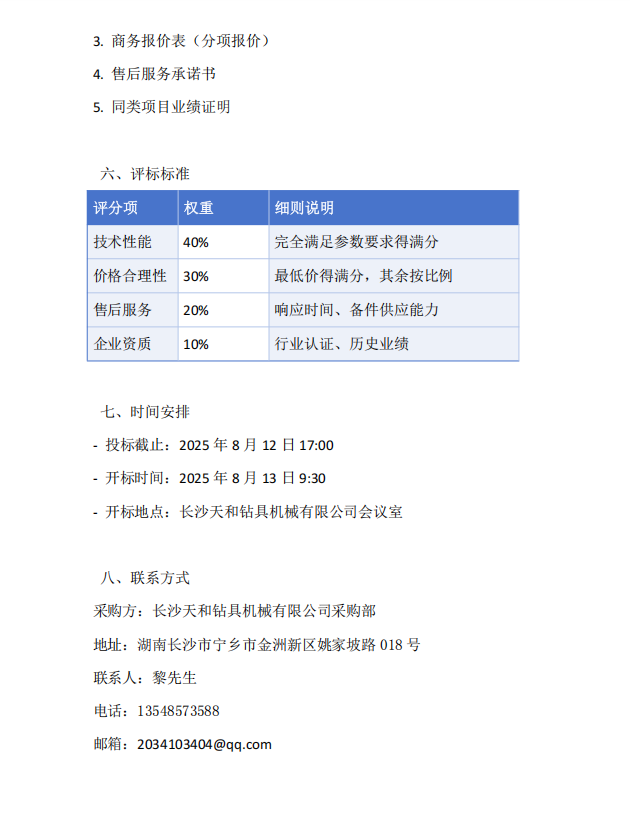 3. 商务报价表（分项报价）

4. 售后服务承诺书

5. 同类项目业绩证明

六、评标标准

| 评分项 | 权重 | 细则说明 |
|---|---|---|
| 技术性能 | 40% | 完全满足参数要求得满分 |
| 价格合理性 | 30% | 最低价得满分，其余按比例 |
| 售后服务 | 20% | 响应时间、备件供应能力 |
| 企业资质 | 10% | 行业认证、历史业绩 |

七、时间安排

- 投标截止：2025 年 8 月 12 日 17:00

- 开标时间：2025 年 8 月 13 日 9:30

- 开标地点：长沙天和钻具机械有限公司会议室

八、联系方式

采购方：长沙天和钻具机械有限公司采购部

地址：湖南长沙市宁乡市金洲新区姚家坡路 018 号

联系人：黎先生

电话：13548573588

邮箱：2034103404@qq.com